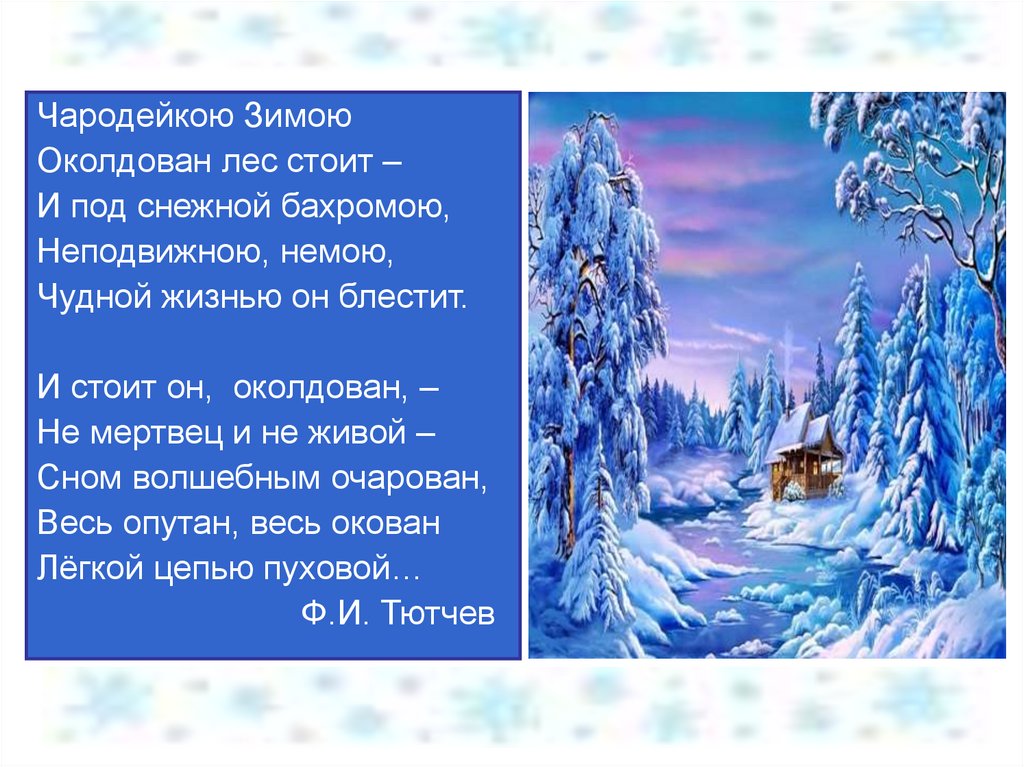 Чародейкою Зимою
Околдован лес стоит –
И под снежной бахромою,
Неподвижною, немою,
Чудной жизнью он блестит.

И стоит он, околдован, –
Не мертвец и не живой –
Сном волшебным очарован,
Весь опутан, весь окован
Лёгкой цепью пуховой…
Ф.И. Тютчев